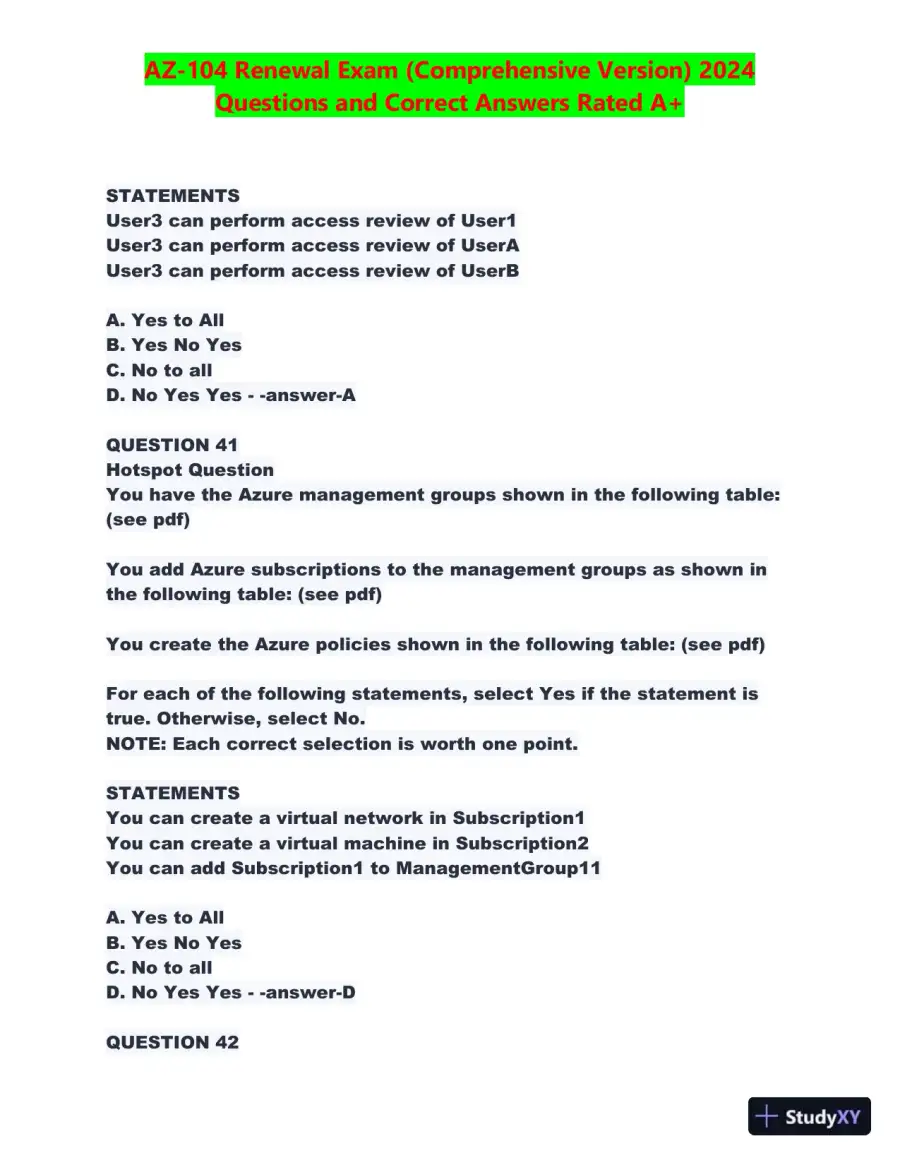 AZ-104 Renewal Exam (Comprehensive Version) 2024 Questions and Correct Answers Rated A+

STATEMENTS
User3 can perform access review of User1
User3 can perform access review of UserA
User3 can perform access review of UserB

A. Yes to All
B. Yes No Yes
C. No to all
D. No Yes Yes - -answer-A

QUESTION 41
Hotspot Question
You have the Azure management groups shown in the following table: (see pdf)

You add Azure subscriptions to the management groups as shown in the following table: (see pdf)

You create the Azure policies shown in the following table: (see pdf)

For each of the following statements, select Yes if the statement is true. Otherwise, select No.
NOTE: Each correct selection is worth one point.

STATEMENTS
You can create a virtual network in Subscription1
You can create a virtual machine in Subscription2
You can add Subscription1 to ManagementGroup11

A. Yes to All
B. Yes No Yes
C. No to all
D. No Yes Yes - -answer-D

QUESTION 42

StudyXY